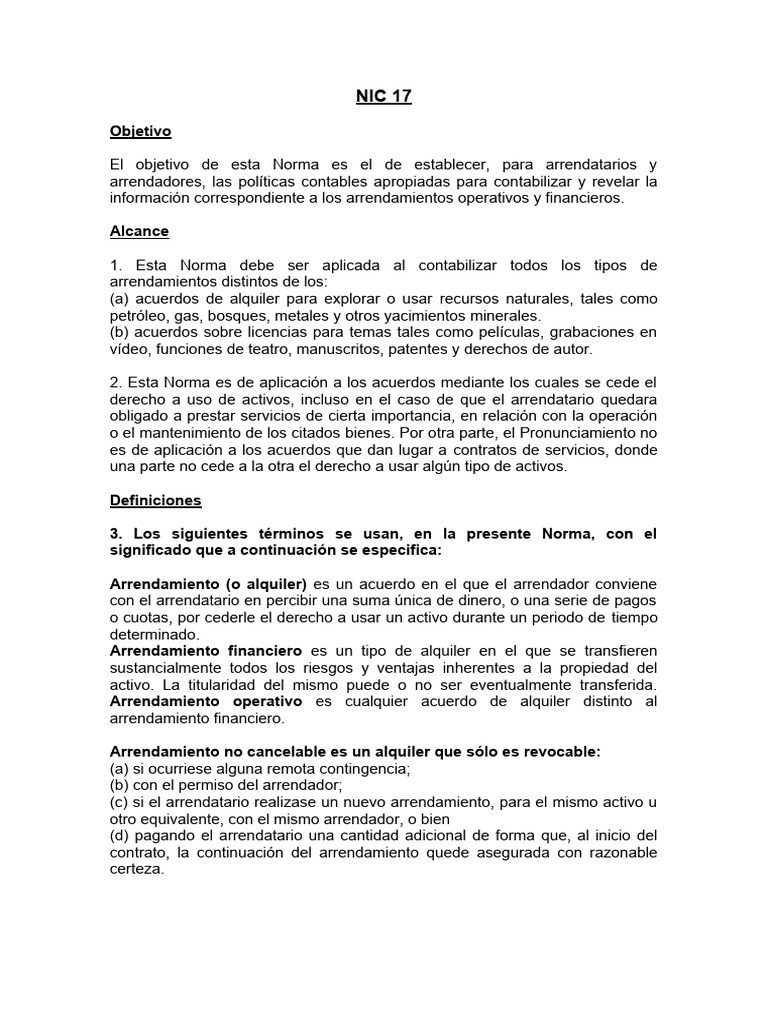 NIC 17

Objetivo

El objetivo de esta Norma es el de establecer, para arrendatarios y arrendadores, las políticas contables apropiadas para contabilizar y revelar la información correspondiente a los arrendamientos operativos y financieros.

Alcance

1. Esta Norma debe ser aplicada al contabilizar todos los tipos de arrendamientos distintos de los:
(a) acuerdos de alquiler para explorar o usar recursos naturales, tales como petróleo, gas, bosques, metales y otros yacimientos minerales.
(b) acuerdos sobre licencias para temas tales como películas, grabaciones en vídeo, funciones de teatro, manuscritos, patentes y derechos de autor.

2. Esta Norma es de aplicación a los acuerdos mediante los cuales se cede el derecho a uso de activos, incluso en el caso de que el arrendatario quedara obligado a prestar servicios de cierta importancia, en relación con la operación o el mantenimiento de los citados bienes. Por otra parte, el Pronunciamiento no es de aplicación a los acuerdos que dan lugar a contratos de servicios, donde una parte no cede a la otra el derecho a usar algún tipo de activos.

Definiciones

3. Los siguientes términos se usan, en la presente Norma, con el significado que a continuación se especifica:

Arrendamiento (o alquiler) es un acuerdo en el que el arrendador conviene con el arrendatario en percibir una suma única de dinero, o una serie de pagos o cuotas, por cederle el derecho a usar un activo durante un periodo de tiempo determinado.
Arrendamiento financiero es un tipo de alquiler en el que se transfieren sustancialmente todos los riesgos y ventajas inherentes a la propiedad del activo. La titularidad del mismo puede o no ser eventualmente transferida.
Arrendamiento operativo es cualquier acuerdo de alquiler distinto al arrendamiento financiero.

Arrendamiento no cancelable es un alquiler que sólo es revocable:
(a) si ocurriese alguna remota contingencia;
(b) con el permiso del arrendador;
(c) si el arrendatario realizase un nuevo arrendamiento, para el mismo activo u otro equivalente, con el mismo arrendador, o bien
(d) pagando el arrendatario una cantidad adicional de forma que, al inicio del contrato, la continuación del arrendamiento quede asegurada con razonable certeza.